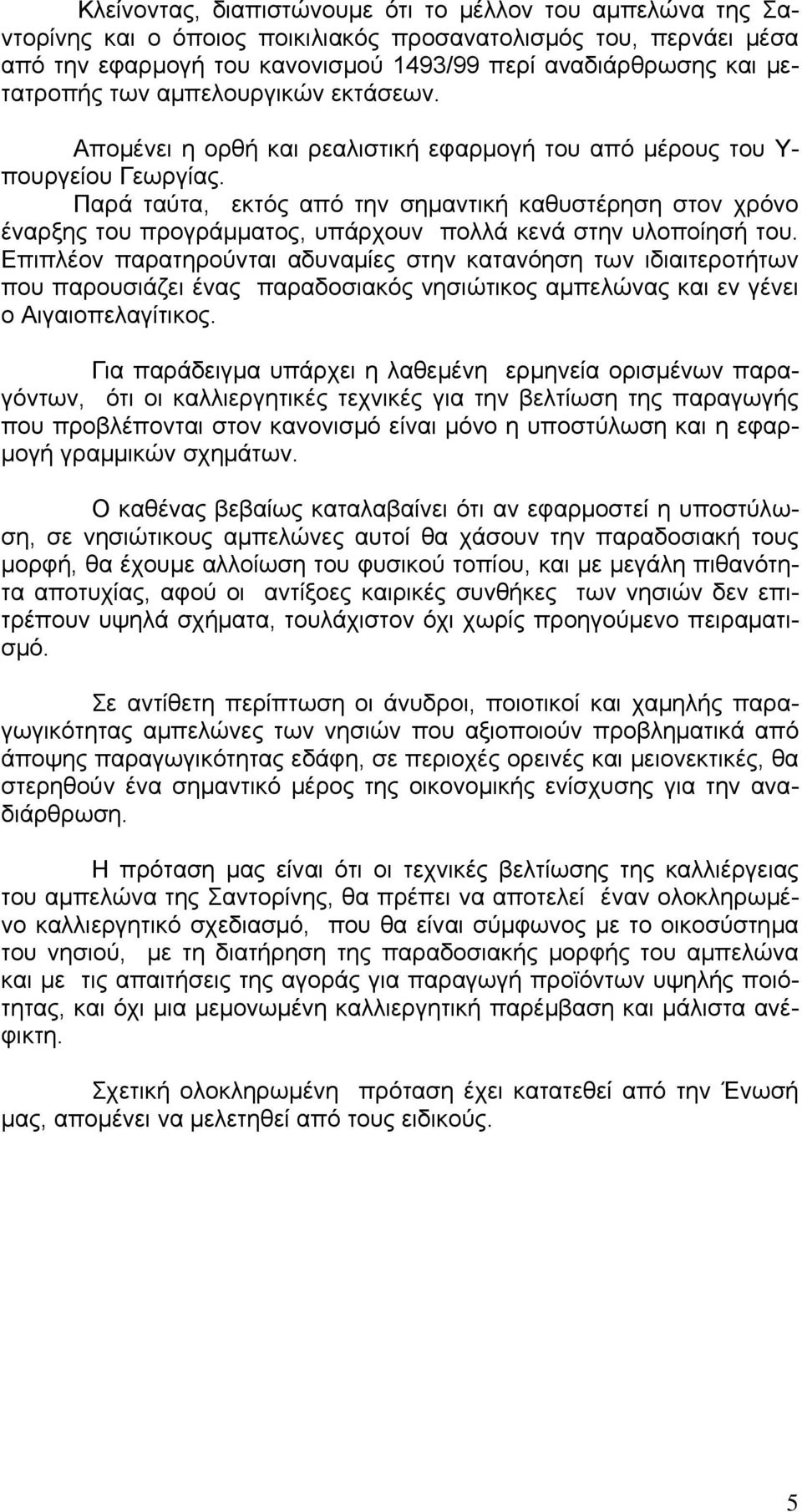 Κλείνοντας, διαπιστώνουμε ότι το μέλλον του αμπελώνα της Σαντορίνης και ο όποιος ποικιλιακός προσανατολισμός του, περνάει μέσα από την εφαρμογή του κανονισμού 1493/99 περί αναδιάρθρωσης και μετατροπής των αμπελουργικών εκτάσεων.

Απομένει η ορθή και ρεαλιστική εφαρμογή του από μέρους του Υπουργείου Γεωργίας.

Παρά ταύτα, εκτός από την σημαντική καθυστέρηση στον χρόνο έναρξης του προγράμματος, υπάρχουν πολλά κενά στην υλοποίησή του. Επιπλέον παρατηρούνται αδυναμίες στην κατανόηση των ιδιαιτεροτήτων που παρουσιάζει ένας παραδοσιακός νησιώτικος αμπελώνας και εν γένει ο Αιγαιοπελαγίτικος.

Για παράδειγμα υπάρχει η λαθεμένη ερμηνεία ορισμένων παραγόντων, ότι οι καλλιεργητικές τεχνικές για την βελτίωση της παραγωγής που προβλέπονται στον κανονισμό είναι μόνο η υποστύλωση και η εφαρμογή γραμμικών σχημάτων.

Ο καθένας βεβαίως καταλαβαίνει ότι αν εφαρμοστεί η υποστύλωση, σε νησιώτικους αμπελώνες αυτοί θα χάσουν την παραδοσιακή τους μορφή, θα έχουμε αλλοίωση του φυσικού τοπίου, και με μεγάλη πιθανότητα αποτυχίας, αφού οι αντίξοες καιρικές συνθήκες των νησιών δεν επιτρέπουν υψηλά σχήματα, τουλάχιστον όχι χωρίς προηγούμενο πειραματισμό.

Σε αντίθετη περίπτωση οι άνυδροι, ποιοτικοί και χαμηλής παραγωγικότητας αμπελώνες των νησιών που αξιοποιούν προβληματικά από άποψης παραγωγικότητας εδάφη, σε περιοχές ορεινές και μειονεκτικές, θα στερηθούν ένα σημαντικό μέρος της οικονομικής ενίσχυσης για την αναδιάρθρωση.

Η πρόταση μας είναι ότι οι τεχνικές βελτίωσης της καλλιέργειας του αμπελώνα της Σαντορίνης, θα πρέπει να αποτελεί έναν ολοκληρωμένο καλλιεργητικό σχεδιασμό, που θα είναι σύμφωνος με το οικοσύστημα του νησιού, με τη διατήρηση της παραδοσιακής μορφής του αμπελώνα και με τις απαιτήσεις της αγοράς για παραγωγή προϊόντων υψηλής ποιότητας, και όχι μια μεμονωμένη καλλιεργητική παρέμβαση και μάλιστα ανέφικτη.

Σχετική ολοκληρωμένη πρόταση έχει κατατεθεί από την Ένωσή μας, απομένει να μελετηθεί από τους ειδικούς.

5